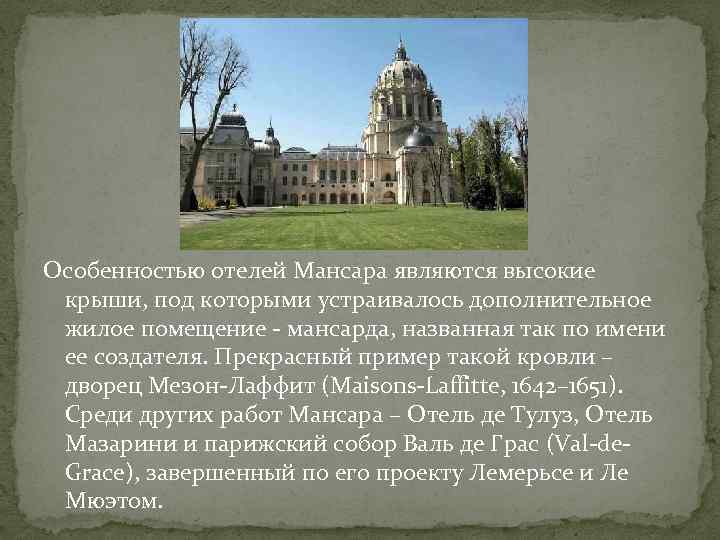 Особенностью отелей Мансара являются высокие крыши, под которыми устраивалось дополнительное жилое помещение - мансарда, названная так по имени ее создателя. Прекрасный пример такой кровли – дворец Мезон-Лаффит (Maisons-Laffitte, 1642–1651). Среди других работ Мансара – Отель де Тулуз, Отель Мазарини и парижский собор Валь де Грас (Val-de-Grace), завершенный по его проекту Лемерьсе и Ле Мюэтом.